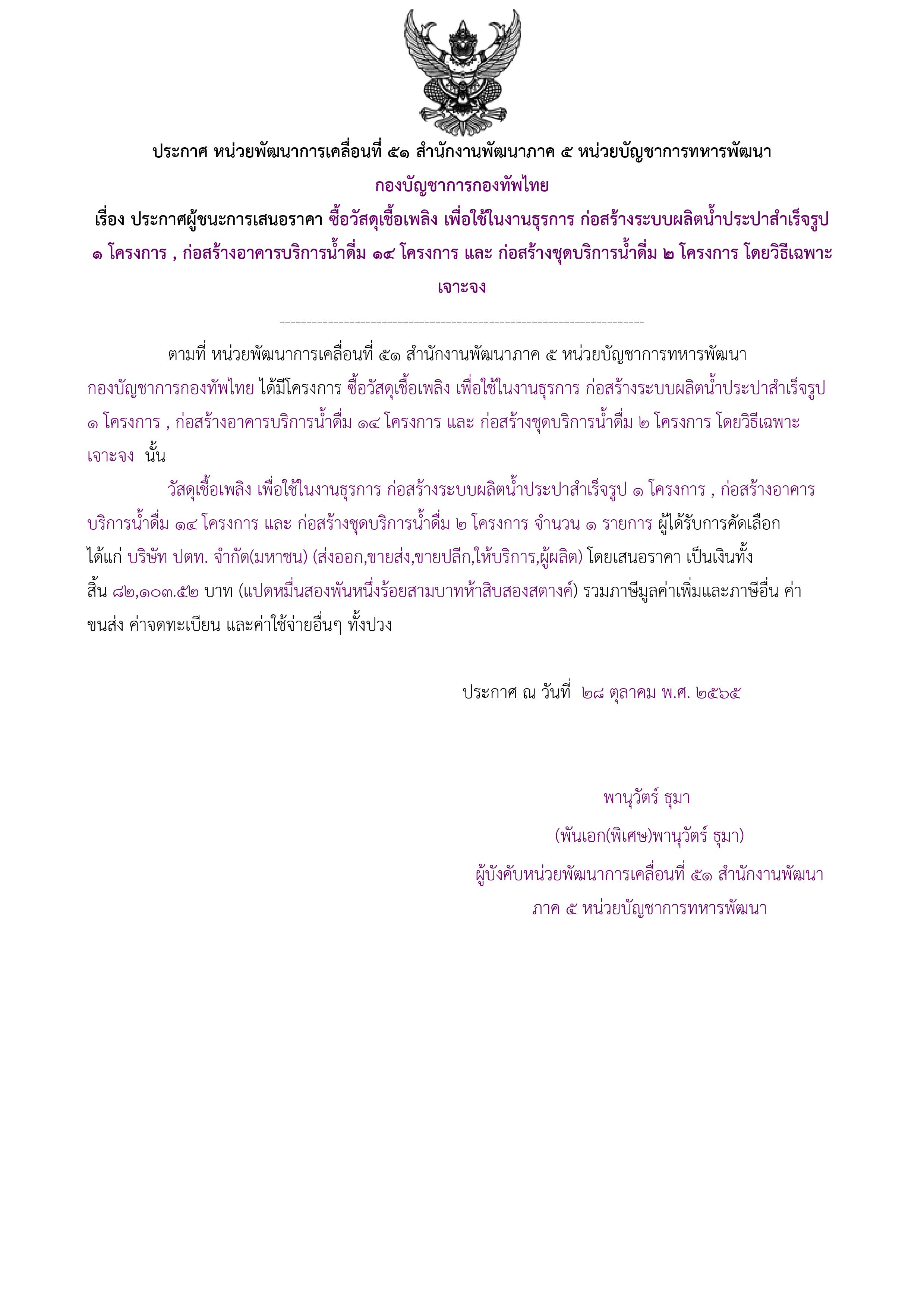 ประกาศ หน่วยพัฒนาการเคลื่อนที่ ๕๑ สำนักงานพัฒนาภาค ๕ หน่วยบัญชาการทหารพัฒนา กองบัญชาการกองทัพไทย

เรื่อง ประกาศผู้ชนะการเสนอราคา ซื้อวัสดุเชื้อเพลิง เพื่อใช้ในงานธุรการ ก่อสร้างระบบผลิตน้ำประปาสำเร็จรูป ๑ โครงการ , ก่อสร้างอาคารบริการน้ำดื่ม ๑๔ โครงการ และ ก่อสร้างชุดบริการน้ำดื่ม ๒ โครงการ โดยวิธีเฉพาะเจาะจง

--------------------------------------------------------------------

ตามที่ หน่วยพัฒนาการเคลื่อนที่ ๕๑ สำนักงานพัฒนาภาค ๕ หน่วยบัญชาการทหารพัฒนา กองบัญชาการกองทัพไทย ได้มีโครงการ ซื้อวัสดุเชื้อเพลิง เพื่อใช้ในงานธุรการ ก่อสร้างระบบผลิตน้ำประปาสำเร็จรูป ๑ โครงการ , ก่อสร้างอาคารบริการน้ำดื่ม ๑๔ โครงการ และ ก่อสร้างชุดบริการน้ำดื่ม ๒ โครงการ โดยวิธีเฉพาะเจาะจง นั้น

วัสดุเชื้อเพลิง เพื่อใช้ในงานธุรการ ก่อสร้างระบบผลิตน้ำประปาสำเร็จรูป ๑ โครงการ , ก่อสร้างอาคารบริการน้ำดื่ม ๑๔ โครงการ และ ก่อสร้างชุดบริการน้ำดื่ม ๒ โครงการ จำนวน ๑ รายการ ผู้ได้รับการคัดเลือก ได้แก่ บริษัท ปตท. จำกัด(มหาชน) (ส่งออก,ขายส่ง,ขายปลีก,ให้บริการ,ผู้ผลิต) โดยเสนอราคา เป็นเงินทั้งสิ้น ๘๒,๑๐๓.๕๒ บาท (แปดหมื่นสองพันหนึ่งร้อยสามบาทห้าสิบสองสตางค์) รวมภาษีมูลค่าเพิ่มและภาษีอื่น ค่าขนส่ง ค่าจดทะเบียน และค่าใช้จ่ายอื่นๆ ทั้งปวง

ประกาศ ณ วันที่ ๒๘ ตุลาคม พ.ศ. ๒๕๖๕

พานุวัตร์ ธุมา

(พันเอก(พิเศษ)พานุวัตร์ ธุมา)

ผู้บังคับหน่วยพัฒนาการเคลื่อนที่ ๕๑ สำนักงานพัฒนาภาค ๕ หน่วยบัญชาการทหารพัฒนา